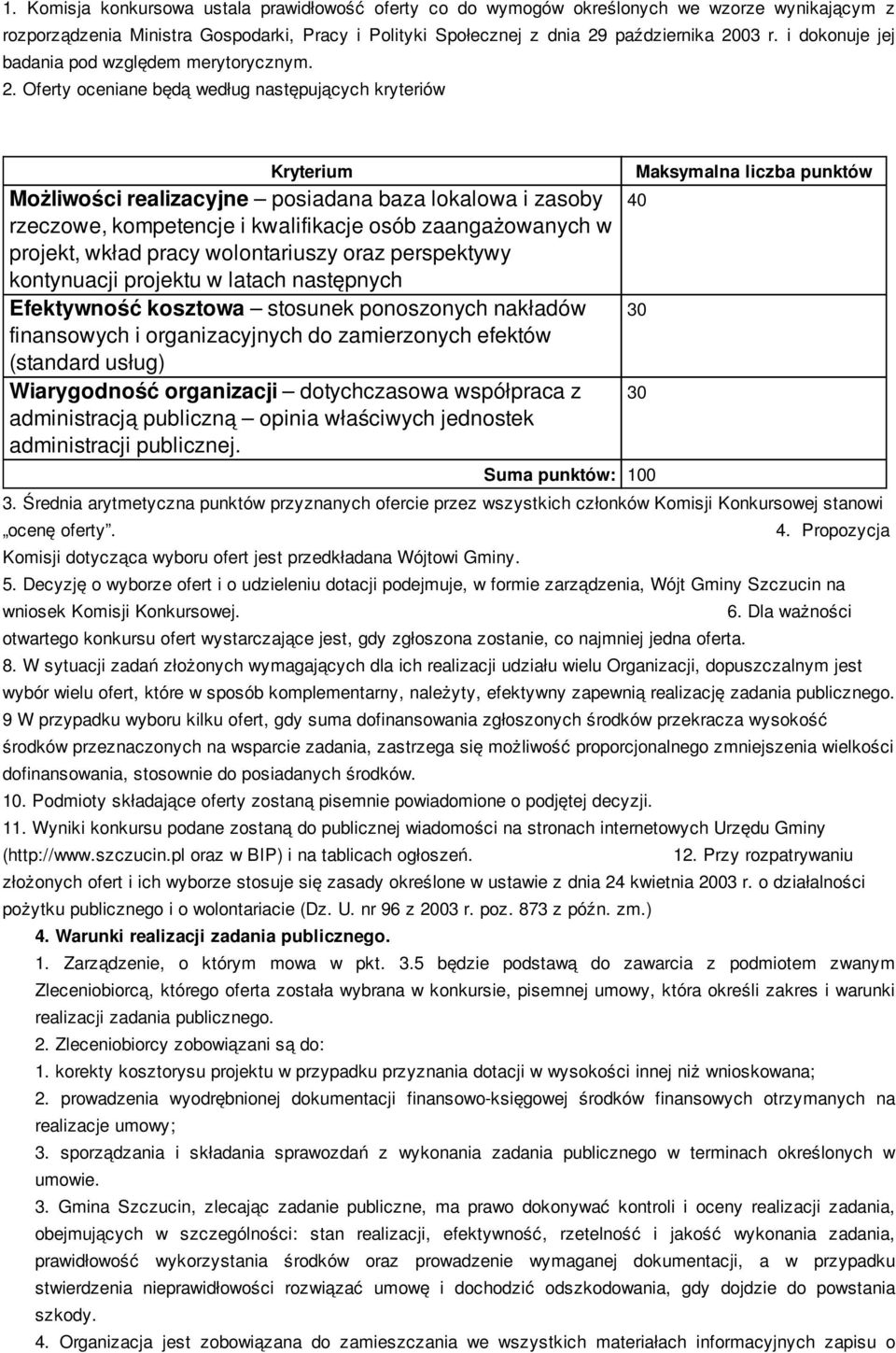 1. Komisja konkursowa ustala prawidłowość oferty co do wymogów określonych we wzorze wynikającym z rozporządzenia Ministra Gospodarki, Pracy i Polityki Społecznej z dnia 29 października 2003 r. i dokonuje jej badania pod względem merytorycznym. 2. Oferty oceniane będą według następujących kryteriów

| Kryterium | Maksymalna liczba punktów |
|---|---|
| Możliwości realizacyjne – posiadana baza lokalowa i zasoby rzeczowe, kompetencje i kwalifikacje osób zaangażowanych w projekt, wkład pracy wolontariuszy oraz perspektywy kontynuacji projektu w latach następnych | 40 |
| Efektywność kosztowa – stosunek ponoszonych nakładów finansowych i organizacyjnych do zamierzonych efektów (standard usług) | 30 |
| Wiarygodność organizacji – dotychczasowa współpraca z administracją publiczną – opinia właściwych jednostek administracji publicznej. | 30 |
| Suma punktów: | 100 |

3. Średnia arytmetyczna punktów przyznanych ofercie przez wszystkich członków Komisji Konkursowej stanowi „ocenę oferty”. 4. Propozycja Komisji dotycząca wyboru ofert jest przedkładana Wójtowi Gminy.
5. Decyzję o wyborze ofert i o udzieleniu dotacji podejmuje, w formie zarządzenia, Wójt Gminy Szczucin na wniosek Komisji Konkursowej. 6. Dla ważności otwartego konkursu ofert wystarczające jest, gdy zgłoszona zostanie, co najmniej jedna oferta.
8. W sytuacji zadań złożonych wymagających dla ich realizacji udziału wielu Organizacji, dopuszczalnym jest wybór wielu ofert, które w sposób komplementarny, należyty, efektywny zapewnią realizację zadania publicznego.
9 W przypadku wyboru kilku ofert, gdy suma dofinansowania zgłoszonych środków przekracza wysokość środków przeznaczonych na wsparcie zadania, zastrzega się możliwość proporcjonalnego zmniejszenia wielkości dofinansowania, stosownie do posiadanych środków.
10. Podmioty składające oferty zostaną pisemnie powiadomione o podjętej decyzji.
11. Wyniki konkursu podane zostaną do publicznej wiadomości na stronach internetowych Urzędu Gminy (http://www.szczucin.pl oraz w BIP) i na tablicach ogłoszeń. 12. Przy rozpatrywaniu złożonych ofert i ich wyborze stosuje się zasady określone w ustawie z dnia 24 kwietnia 2003 r. o działalności pożytku publicznego i o wolontariacie (Dz. U. nr 96 z 2003 r. poz. 873 z późn. zm.)
4. Warunki realizacji zadania publicznego.
1. Zarządzenie, o którym mowa w pkt. 3.5 będzie podstawą do zawarcia z podmiotem zwanym Zleceniobiorcą, którego oferta została wybrana w konkursie, pisemnej umowy, która określi zakres i warunki realizacji zadania publicznego.
2. Zleceniobiorcy zobowiązani są do:
1. korekty kosztorysu projektu w przypadku przyznania dotacji w wysokości innej niż wnioskowana;
2. prowadzenia wyodrębnionej dokumentacji finansowo-księgowej środków finansowych otrzymanych na realizacje umowy;
3. sporządzania i składania sprawozdań z wykonania zadania publicznego w terminach określonych w umowie.
3. Gmina Szczucin, zlecając zadanie publiczne, ma prawo dokonywać kontroli i oceny realizacji zadania, obejmujących w szczególności: stan realizacji, efektywność, rzetelność i jakość wykonania zadania, prawidłowość wykorzystania środków oraz prowadzenie wymaganej dokumentacji, a w przypadku stwierdzenia nieprawidłowości rozwiązać umowę i dochodzić odszkodowania, gdy dojdzie do powstania szkody.
4. Organizacja jest zobowiązana do zamieszczania we wszystkich materiałach informacyjnych zapisu o